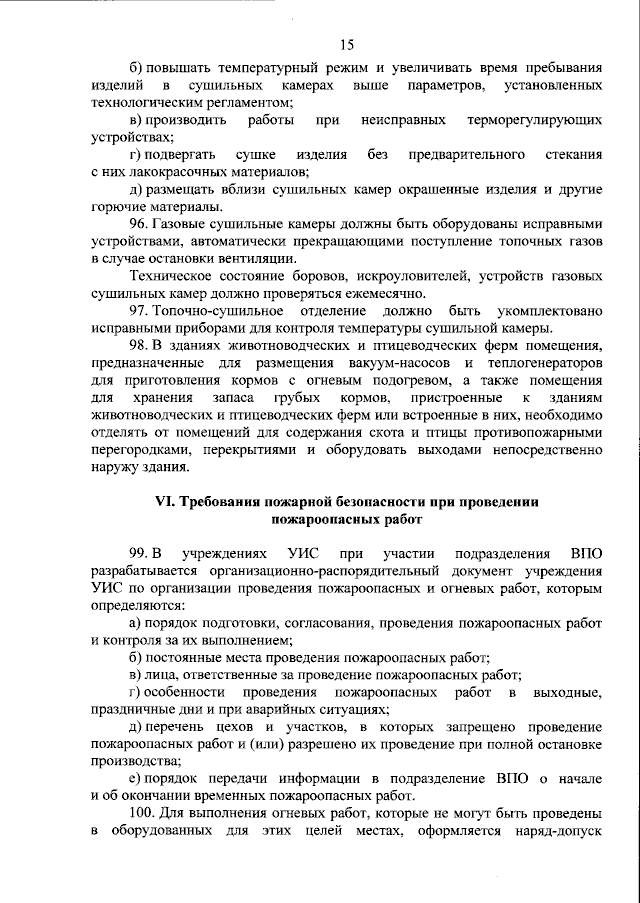 15

б) повышать температурный режим и увеличивать время пребывания изделий в сушильных камерах выше параметров, установленных технологическим регламентом;

в) производить работы при неисправных терморегулирующих устройствах;

г) подвергать сушке изделия без предварительного стекания с них лакокрасочных материалов;

д) размещать вблизи сушильных камер окрашенные изделия и другие горючие материалы.

96. Газовые сушильные камеры должны быть оборудованы исправными устройствами, автоматически прекращающими поступление топочных газов в случае остановки вентиляции.

Техническое состояние боровов, искроуловителей, устройств газовых сушильных камер должно проверяться ежемесячно.

97. Топочно-сушильное отделение должно быть укомплектовано исправными приборами для контроля температуры сушильной камеры.

98. В зданиях животноводческих и птицеводческих ферм помещения, предназначенные для размещения вакуум-насосов и теплогенераторов для приготовления кормов с огневым подогревом, а также помещения для хранения запаса грубых кормов, пристроенные к зданиям животноводческих и птицеводческих ферм или встроенные в них, необходимо отделять от помещений для содержания скота и птицы противопожарными перегородками, перекрытиями и оборудовать выходами непосредственно наружу здания.

VI. Требования пожарной безопасности при проведении пожароопасных работ

99. В учреждениях УИС при участии подразделения ВПО разрабатывается организационно-распорядительный документ учреждения УИС по организации проведения пожароопасных и огневых работ, которым определяются:

а) порядок подготовки, согласования, проведения пожароопасных работ и контроля за их выполнением;

б) постоянные места проведения пожароопасных работ;

в) лица, ответственные за проведение пожароопасных работ;

г) особенности проведения пожароопасных работ в выходные, праздничные дни и при аварийных ситуациях;

д) перечень цехов и участков, в которых запрещено проведение пожароопасных работ и (или) разрешено их проведение при полной остановке производства;

е) порядок передачи информации в подразделение ВПО о начале и об окончании временных пожароопасных работ.

100. Для выполнения огневых работ, которые не могут быть проведены в оборудованных для этих целей местах, оформляется наряд-допуск